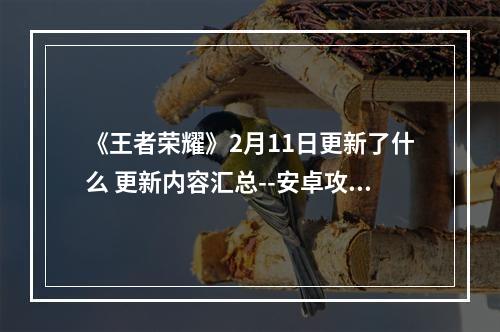 《王者荣耀》2月11日更新了什么 更新内容汇总--安卓攻…